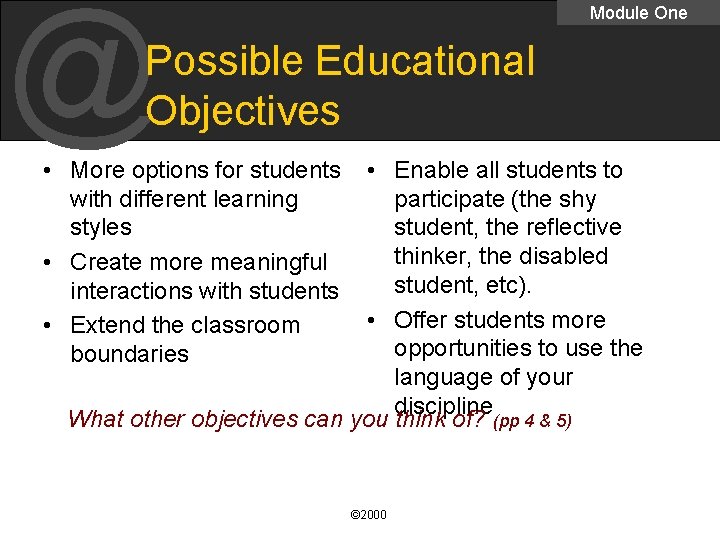 Module One

@

Possible Educational Objectives

• More options for students with different learning styles
• Create more meaningful interactions with students
• Extend the classroom boundaries

• Enable all students to participate (the shy student, the reflective thinker, the disabled student, etc).
• Offer students more opportunities to use the language of your discipline

What other objectives can you think of? (pp 4 & 5)

©2000